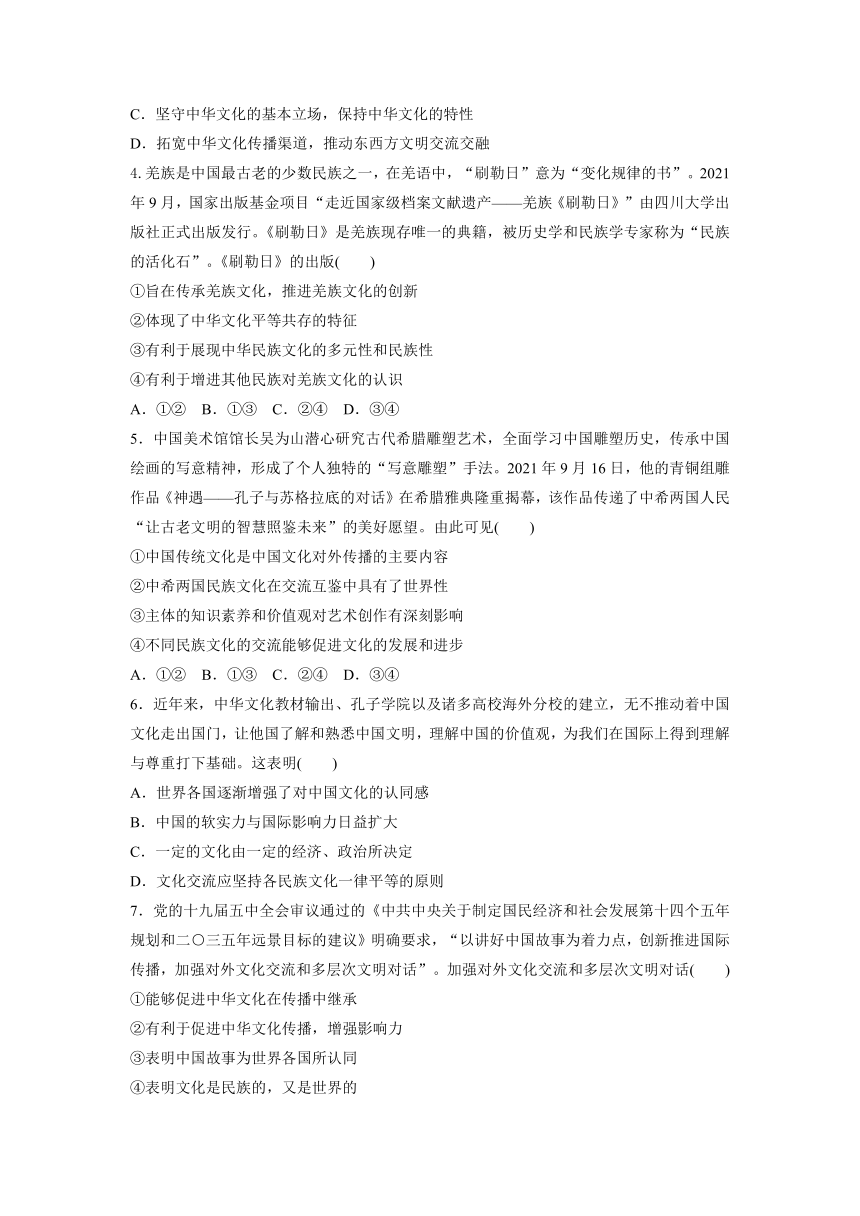 C．坚守中华文化的基本立场，保持中华文化的特性
D．拓宽中华文化传播渠道，推动东西方文明交流交融

4. 羌族是中国最古老的少数民族之一，在羌语中，“刷勒日”意为“变化规律的书”。2021年9月，国家出版基金项目“走近国家级档案文献遗产——羌族《刷勒日》”由四川大学出版社正式出版发行。《刷勒日》是羌族现存唯一的典籍，被历史学和民族学专家称为“民族的活化石”。《刷勒日》的出版(　　)
①旨在传承羌族文化，推进羌族文化的创新
②体现了中华文化平等共存的特征
③有利于展现中华民族文化的多元性和民族性
④有利于增进其他民族对羌族文化的认识
A．①②　B．①③　C．②④　D．③④

5．中国美术馆馆长吴为山潜心研究古代希腊雕塑艺术，全面学习中国雕塑历史，传承中国绘画的写意精神，形成了个人独特的“写意雕塑”手法。2021年9月16日，他的青铜组雕作品《神遇——孔子与苏格拉底的对话》在希腊雅典隆重揭幕，该作品传递了中希两国人民“让古老文明的智慧照鉴未来”的美好愿望。由此可见(　　)
①中国传统文化是中国文化对外传播的主要内容
②中希两国民族文化在交流互鉴中具有了世界性
③主体的知识素养和价值观对艺术创作有深刻影响
④不同民族文化的交流能够促进文化的发展和进步
A．①②　B．①③　C．②④　D．③④

6．近年来，中华文化教材输出、孔子学院以及诸多高校海外分校的建立，无不推动着中国文化走出国门，让他国了解和熟悉中国文明，理解中国的价值观，为我们在国际上得到理解与尊重打下基础。这表明(　　)
A．世界各国逐渐增强了对中国文化的认同感
B．中国的软实力与国际影响力日益扩大
C．一定的文化由一定的经济、政治所决定
D．文化交流应坚持各民族文化一律平等的原则

7．党的十九届五中全会审议通过的《中共中央关于制定国民经济和社会发展第十四个五年规划和二〇三五年远景目标的建议》明确要求，“以讲好中国故事为着力点，创新推进国际传播，加强对外文化交流和多层次文明对话”。加强对外文化交流和多层次文明对话(　　)
①能够促进中华文化在传播中继承
②有利于促进中华文化传播，增强影响力
③表明中国故事为世界各国所认同
④表明文化是民族的，又是世界的